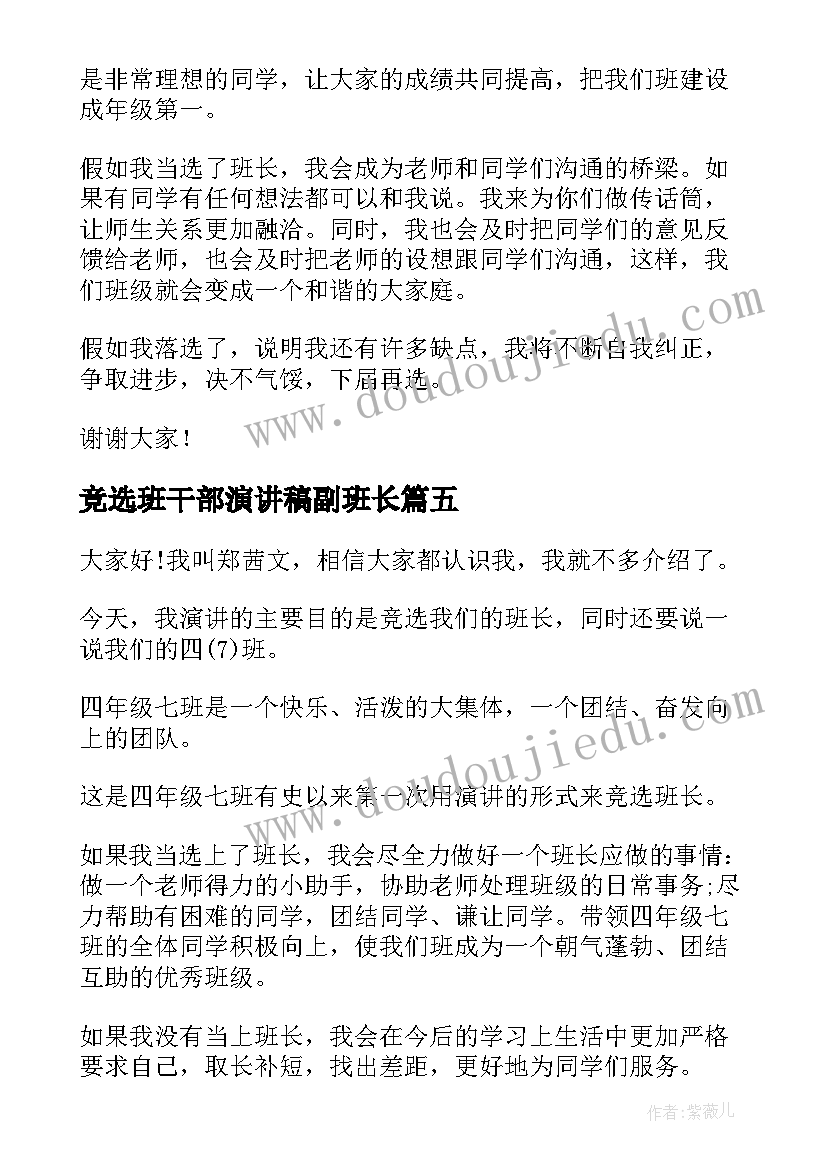 是非常理想的同学，让大家的成绩共同提高，把我们班建设成年级第一。

假如我当选了班长，我会成为老师和同学们沟通的桥梁。如果有同学有任何想法都可以和我说。我来为你们做传话筒，让师生关系更加融洽。同时，我也会及时把同学们的意见反馈给老师，也会及时把老师的设想跟同学们沟通，这样，我们班级就会变成一个和谐的大家庭。

假如我落选了，说明我还有许多缺点，我将不断自我纠正，争取进步，决不气馁，下届再选。

谢谢大家！

竞选班干部演讲稿副班长篇五

大家好!我叫郑茜文，相信大家都认识我，我就不多介绍了。

今天，我演讲的主要目的是竞选我们的班长，同时还要说一说我们的四(7)班。

四年级七班是一个快乐、活泼的大集体，一个团结、奋发向上的团队。

这是四年级七班有史以来第一次用演讲的形式来竞选班长。

如果我当选上了班长，我会尽全力做好一个班长应做的事情：做一个老师得力的小助手，协助老师处理班级的日常事务;尽力帮助有困难的同学，团结同学、谦让同学。带领四年级七班的全体同学积极向上，使我们班成为一个朝气蓬勃、团结互助的优秀班级。

如果我没有当上班长，我会在今后的学习上生活中更加严格要求自己，取长补短，找出差距，更好地为同学们服务。

www.doudoujiedu.com

www.doudoujiedu.com

作者：紫薇儿